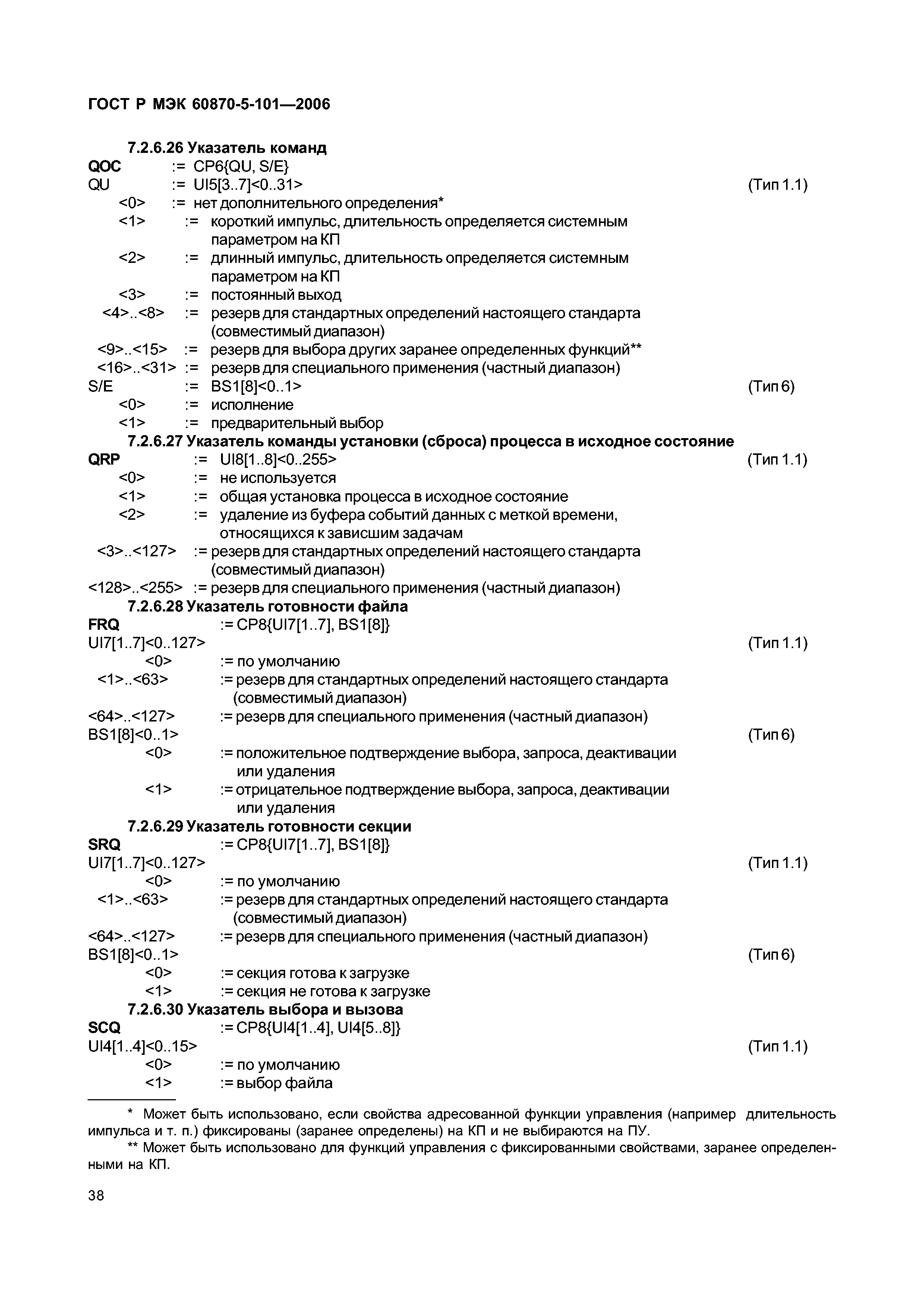 ГОСТ Р МЭК 60870-5-101—2006

7.2.6.26 Указатель команд
QOC := CP6{QU, S/E}
QU := UI5[3..7]<0..31> (Тип 1.1)
<0> := нет дополнительного определения*
<1> := короткий импульс, длительность определяется системным параметром на КП
<2> := длинный импульс, длительность определяется системным параметром на КП
<3> := постоянный выход
<4>..<8> := резерв для стандартных определений настоящего стандарта (совместимый диапазон)
<9>..<15> := резерв для выбора других заранее определенных функций**
<16>..<31> := резерв для специального применения (частный диапазон)
S/E := BS1[8]<0..1> (Тип 6)
<0> := исполнение
<1> := предварительный выбор
7.2.6.27 Указатель команды установки (сброса) процесса в исходное состояние
QRP := UI8[1..8]<0..255> (Тип 1.1)
<0> := не используется
<1> := общая установка процесса в исходное состояние
<2> := удаление из буфера событий данных с меткой времени, относящихся к зависшим задачам
<3>..<127> := резерв для стандартных определений настоящего стандарта (совместимый диапазон)
<128>..<255> := резерв для специального применения (частный диапазон)
7.2.6.28 Указатель готовности файла
FRQ := CP8{UI7[1..7], BS1[8]}
UI7[1..7]<0..127> (Тип 1.1)
<0> := по умолчанию
<1>..<63> := резерв для стандартных определений настоящего стандарта (совместимый диапазон)
<64>..<127> := резерв для специального применения (частный диапазон)
BS1[8]<0..1> (Тип 6)
<0> := положительное подтверждение выбора, запроса, деактивации или удаления
<1> := отрицательное подтверждение выбора, запроса, деактивации или удаления
7.2.6.29 Указатель готовности секции
SRQ := CP8{UI7[1..7], BS1[8]}
UI7[1..7]<0..127> (Тип 1.1)
<0> := по умолчанию
<1>..<63> := резерв для стандартных определений настоящего стандарта (совместимый диапазон)
<64>..<127> := резерв для специального применения (частный диапазон)
BS1[8]<0..1> (Тип 6)
<0> := секция готова к загрузке
<1> := секция не готова к загрузке
7.2.6.30 Указатель выбора и вызова
SCQ := CP8{UI4[1..4], UI4[5..8]}
UI4[1..4]<0..15> (Тип 1.1)
<0> := по умолчанию
<1> := выбор файла

* Может быть использовано, если свойства адресованной функции управления (например длительность импульса и т. п.) фиксированы (заранее определены) на КП и не выбираются на ПУ.
** Может быть использовано для функций управления с фиксированными свойствами, заранее определенными на КП.

38